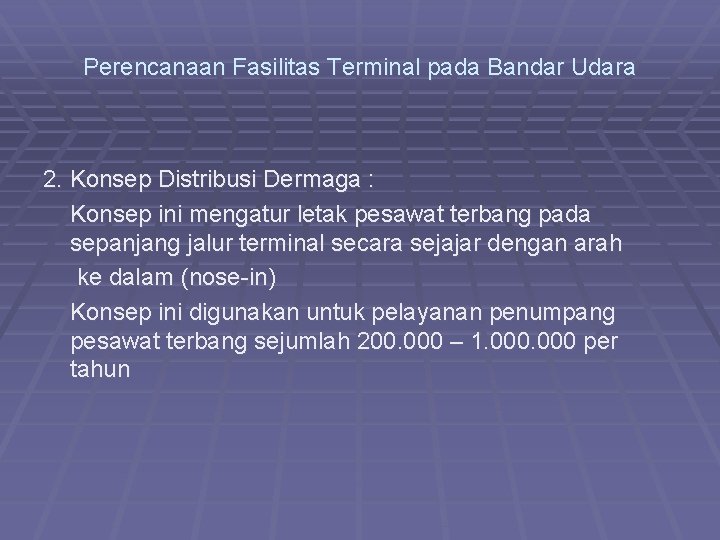 Perencanaan Fasilitas Terminal pada Bandar Udara

2. Konsep Distribusi Dermaga :

Konsep ini mengatur letak pesawat terbang pada sepanjang jalur terminal secara sejajar dengan arah ke dalam (nose-in)

Konsep ini digunakan untuk pelayanan penumpang pesawat terbang sejumlah 200.000 – 1.000.000 per tahun